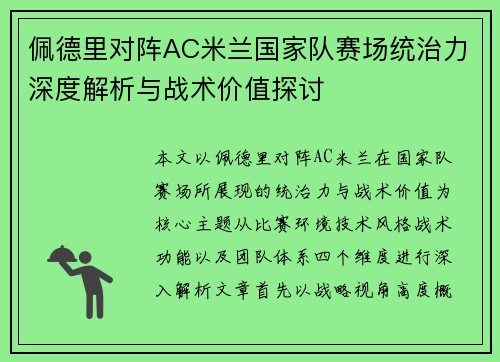 佩德里对阵AC米兰国家队赛场统治力深度解析与战术价值探讨

本文以佩德里对阵AC米兰在国家队赛场所展现的统治力与战术价值为核心主题从比赛环境技术风格战术功能以及团队体系四个维度进行深入解析文章首先以战略视角高度概